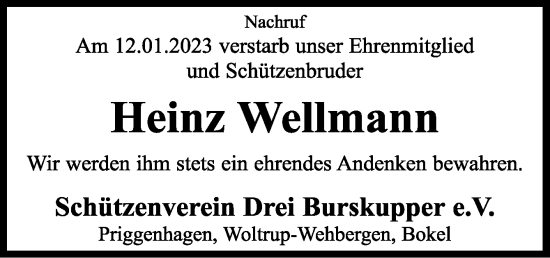 Nachruf
Am 12.01.2023 verstarb unser Ehrenmitglied und Schützenbruder

Heinz Wellmann

Wir werden ihm stets ein ehrendes Andenken bewahren.

Schützenverein Drei Burskupper e.V.
Priggenhagen, Woltrup-Wehbergen, Bokel